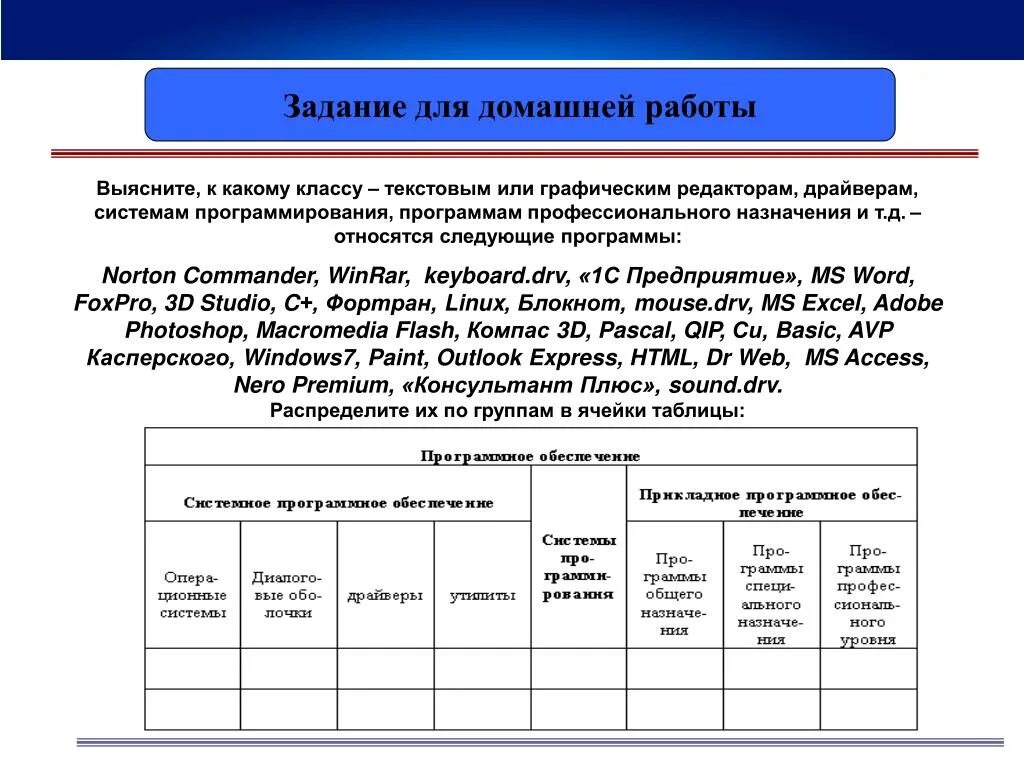 Задание для домашней работы

Выясните, к какому классу – текстовым или графическим редакторам, драйверам, системам программирования, программам профессионального назначения и т.д. – относятся следующие программы:

Norton Commander, WinRar, keyboard.drv, «1С Предприятие», MS Word, FoxPro, 3D Studio, C+, Фортран, Linux, Блокнот, mouse.drv, MS Excel, Adobe Photoshop, Macromedia Flash, Компас 3D, Pascal, QIP, Cu, Basic, AVP Касперского, Windows7, Paint, Outlook Express, HTML, Dr Web, MS Access, Nero Premium, «Консультант Плюс», sound.drv.

Распределите их по группам в ячейки таблицы:

| Программное обеспечение | | | | | | | |
|---|---|---|---|---|---|---|---|
| Системное программное обеспечение | | | | Системы программирования | Прикладное программное обеспечение | | |
| Операционные системы | Диалоговые оболочки | драйверы | утилиты | | Программы общего назначения | Программы специального назначения | Программы профессионального уровня |
| | | | | | | | |
| | | | | | | | |